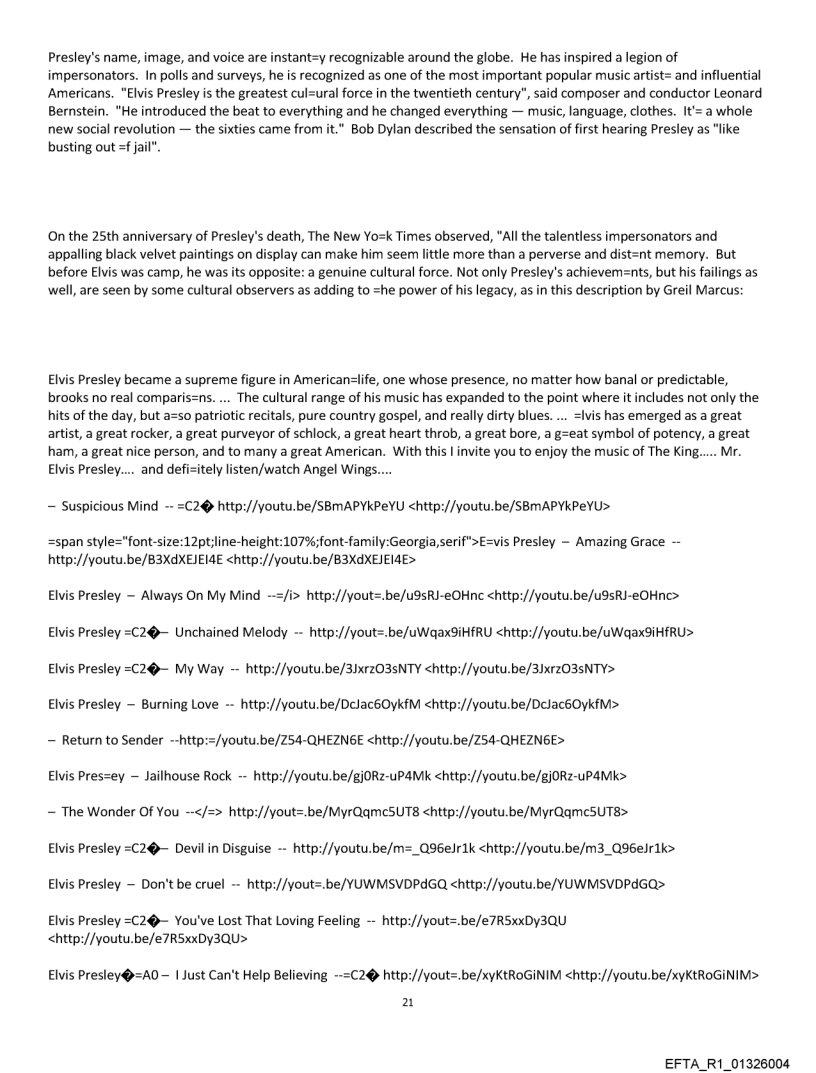 Presley's name, image, and voice are instant=y recognizable around the globe. He has inspired a legion of impersonators. In polls and surveys, he is recognized as one of the most important popular music artist= and influential Americans. "Elvis Presley is the greatest cul=ural force in the twentieth century", said composer and conductor Leonard Bernstein. "He introduced the beat to everything and he changed everything — music, language, clothes. It'= a whole new social revolution — the sixties came from it." Bob Dylan described the sensation of first hearing Presley as "like busting out =f jail".

On the 25th anniversary of Presley's death, The New Yo=k Times observed, "All the talentless impersonators and appalling black velvet paintings on display can make him seem little more than a perverse and dist=nt memory. But before Elvis was camp, he was its opposite: a genuine cultural force. Not only Presley's achievem=nts, but his failings as well, are seen by some cultural observers as adding to =he power of his legacy, as in this description by Greil Marcus:

Elvis Presley became a supreme figure in American=life, one whose presence, no matter how banal or predictable, brooks no real comparis=ns. ... The cultural range of his music has expanded to the point where it includes not only the hits of the day, but a=so patriotic recitals, pure country gospel, and really dirty blues. ... =lvis has emerged as a great artist, a great rocker, a great purveyor of schlock, a great heart throb, a great bore, a g=eat symbol of potency, a great ham, a great nice person, and to many a great American. With this I invite you to enjoy the music of The King..... Mr. Elvis Presley.... and defi=itely listen/watch Angel Wings....

– Suspicious Mind -- =C2� http://youtu.be/SBmAPYkPeYU <http://youtu.be/SBmAPYkPeYU>

=span style="font-size:12pt;line-height:107%;font-family:Georgia,serif">E=vis Presley – Amazing Grace -- http://youtu.be/B3XdXEJEI4E <http://youtu.be/B3XdXEJEI4E>

Elvis Presley – Always On My Mind --=/i> http://yout=.be/u9sRJ-eOHnc <http://youtu.be/u9sRJ-eOHnc>

Elvis Presley =C2�– Unchained Melody -- http://yout=.be/uWqax9iHfRU <http://youtu.be/uWqax9iHfRU>

Elvis Presley =C2�– My Way -- http://youtu.be/3JxrzO3sNTY <http://youtu.be/3JxrzO3sNTY>

Elvis Presley – Burning Love -- http://youtu.be/DcJac6OykfM <http://youtu.be/DcJac6OykfM>

– Return to Sender --http:=/youtu.be/Z54-QHEZN6E <http://youtu.be/Z54-QHEZN6E>

Elvis Pres=ey – Jailhouse Rock -- http://youtu.be/gj0Rz-uP4Mk <http://youtu.be/gj0Rz-uP4Mk>

– The Wonder Of You --</=> http://yout=.be/MyrQqmc5UT8 <http://youtu.be/MyrQqmc5UT8>

Elvis Presley =C2�– Devil in Disguise -- http://youtu.be/m=_Q96eJr1k <http://youtu.be/m3_Q96eJr1k>

Elvis Presley – Don't be cruel -- http://yout=.be/YUWMSVDPdGQ <http://youtu.be/YUWMSVDPdGQ>

Elvis Presley =C2�– You've Lost That Loving Feeling -- http://yout=.be/e7R5xxDy3QU <http://youtu.be/e7R5xxDy3QU>

Elvis Presley�=A0 – I Just Can't Help Believing --=C2� http://yout=.be/xyKtRoGiNIM <http://youtu.be/xyKtRoGiNIM>

21

EFTA_R1_01326004